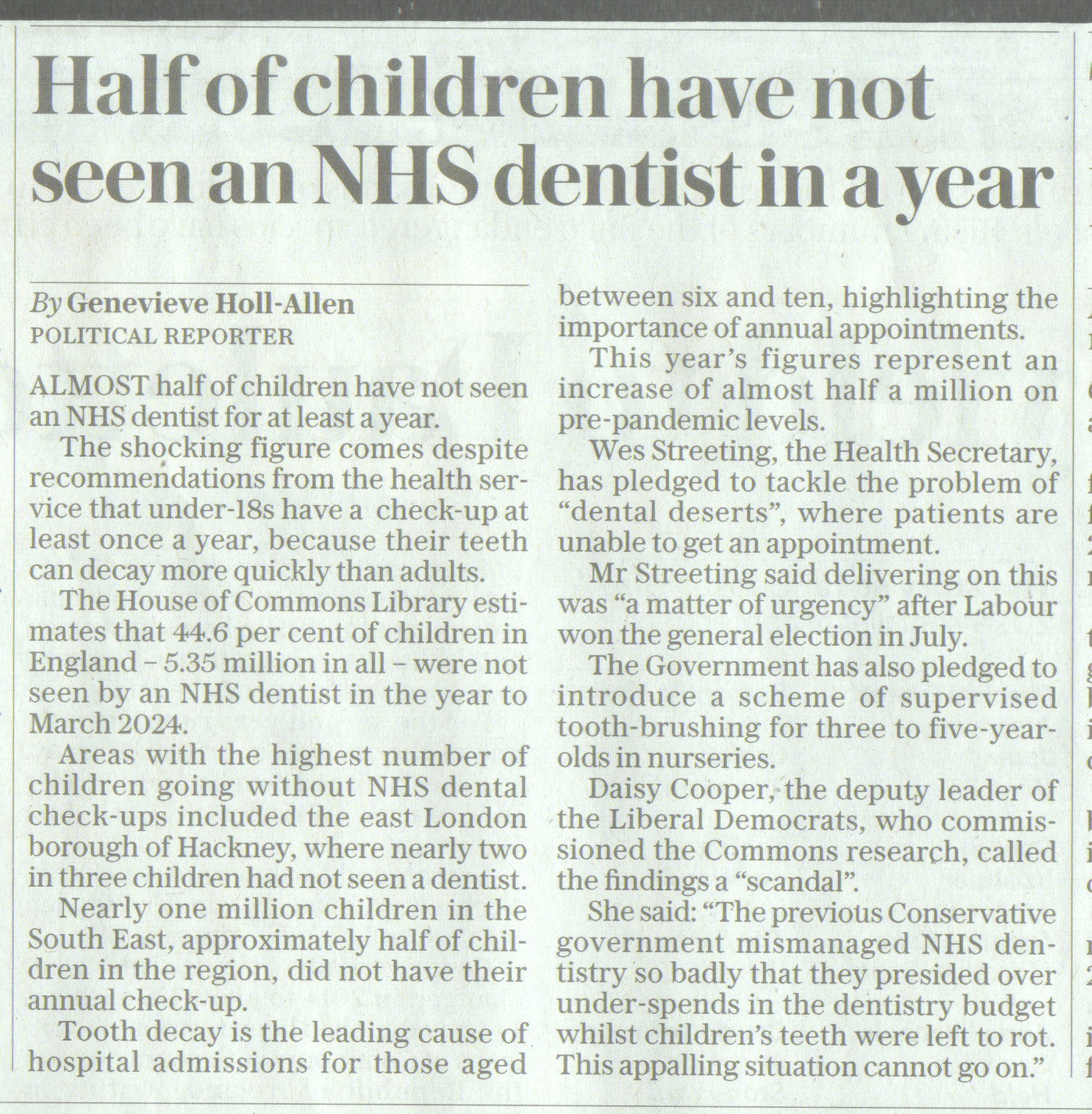 Half of children have not seen an NHS dentist in a year

By Genevieve Holl-Allen
POLITICAL REPORTER

ALMOST half of children have not seen an NHS dentist for at least a year.

The shocking figure comes despite recommendations from the health service that under-18s have a check-up at least once a year, because their teeth can decay more quickly than adults.

The House of Commons Library estimates that 44.6 per cent of children in England – 5.35 million in all – were not seen by an NHS dentist in the year to March 2024.

Areas with the highest number of children going without NHS dental check-ups included the east London borough of Hackney, where nearly two in three children had not seen a dentist.

Nearly one million children in the South East, approximately half of children in the region, did not have their annual check-up.

Tooth decay is the leading cause of hospital admissions for those aged between six and ten, highlighting the importance of annual appointments.

This year's figures represent an increase of almost half a million on pre-pandemic levels.

Wes Streeting, the Health Secretary, has pledged to tackle the problem of "dental deserts", where patients are unable to get an appointment.

Mr Streeting said delivering on this was "a matter of urgency" after Labour won the general election in July.

The Government has also pledged to introduce a scheme of supervised tooth-brushing for three to five-year-olds in nurseries.

Daisy Cooper, the deputy leader of the Liberal Democrats, who commissioned the Commons research, called the findings a "scandal".

She said: "The previous Conservative government mismanaged NHS dentistry so badly that they presided over under-spends in the dentistry budget whilst children's teeth were left to rot. This appalling situation cannot go on."